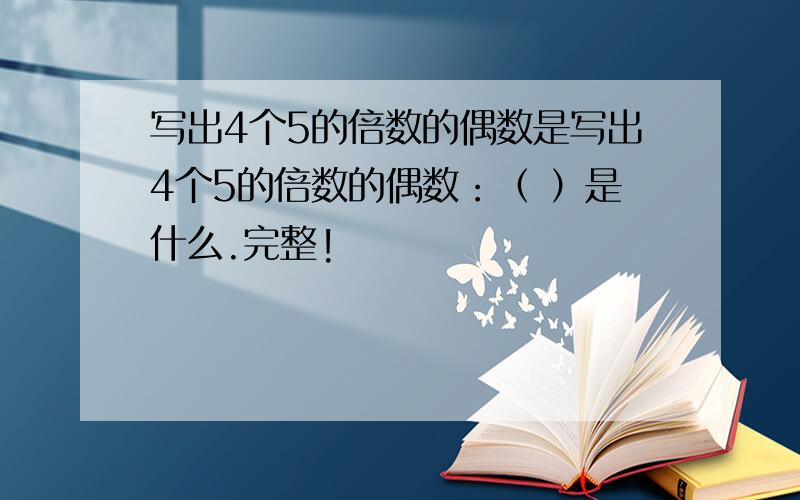 写出4个5的倍数的偶数是写出4个5的倍数的偶数：（ ）是什么.完整!